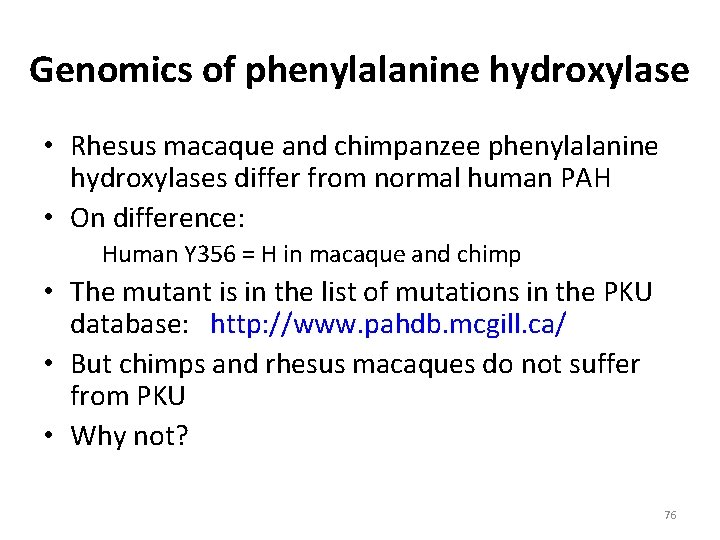 Genomics of phenylalanine hydroxylase

• Rhesus macaque and chimpanzee phenylalanine hydroxylases differ from normal human PAH
• On difference:
Human Y356 = H in macaque and chimp
• The mutant is in the list of mutations in the PKU database: http://www.pahdb.mcgill.ca/
• But chimps and rhesus macaques do not suffer from PKU
• Why not?

76